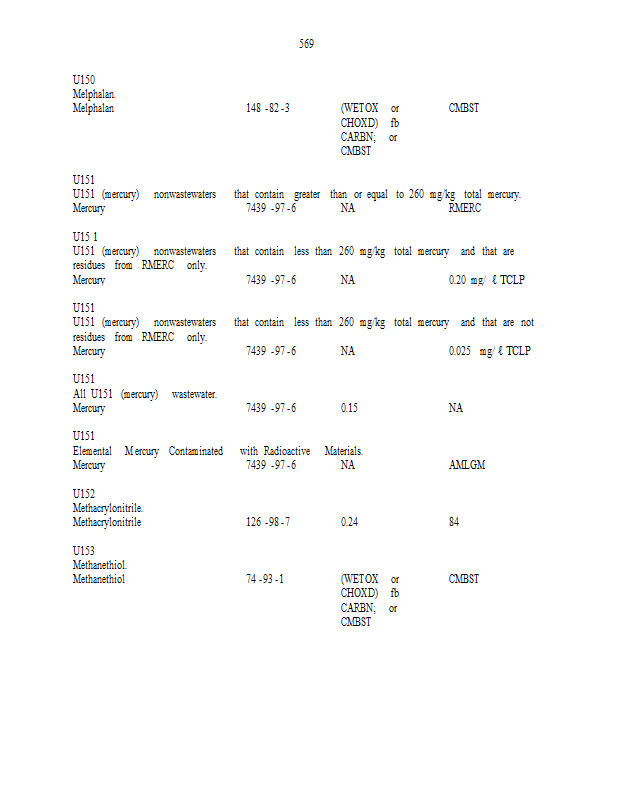 569

U150
Melphalan.
Melphalan 148 -82 -3 (WETOX or CHOXD) fb CARBN; or CMBST CMBST

U151
U151 (mercury) nonwastewaters that contain greater than or equal to 260 mg/kg total mercury.
Mercury 7439 -97 -6 NA RMERC

U15 1
U151 (mercury) nonwastewaters that contain less than 260 mg/kg total mercury and that are residues from RMERC only.
Mercury 7439 -97 -6 NA 0.20 mg/ ℓ TCLP

U151
U151 (mercury) nonwastewaters that contain less than 260 mg/kg total mercury and that are not residues from RMERC only.
Mercury 7439 -97 -6 NA 0.025 mg/ ℓ TCLP

U151
All U151 (mercury) wastewater.
Mercury 7439 -97 -6 0.15 NA

U151
Elemental Mercury Contaminated with Radioactive Materials.
Mercury 7439 -97 -6 NA AMLGM

U152
Methacrylonitrile.
Methacrylonitrile 126 -98 -7 0.24 84

U153
Methanethiol.
Methanethiol 74 -93 -1 (WETOX or CHOXD) fb CARBN; or CMBST CMBST